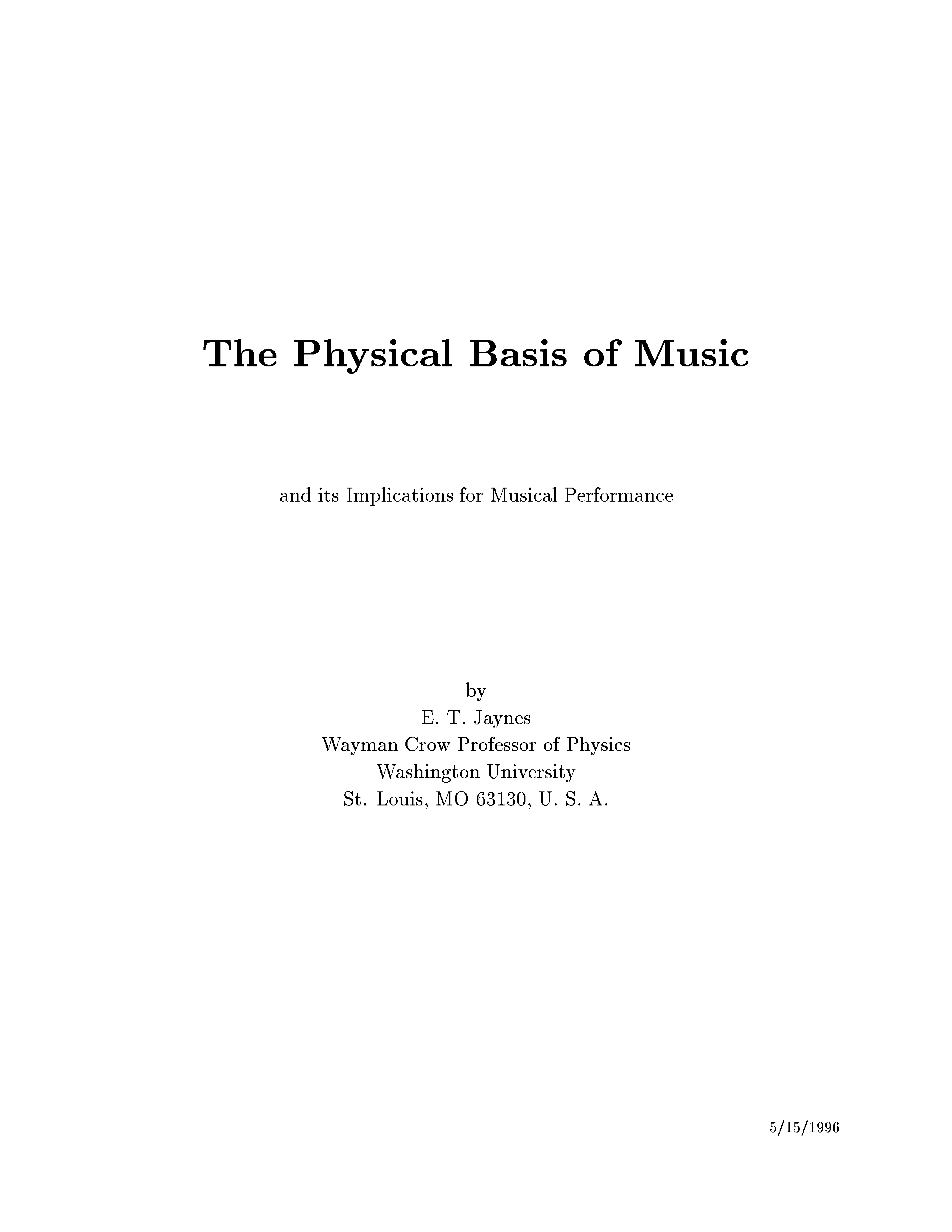 The Physical Basis of Music

and its Implications for Musical Performance

by
E. T. Jaynes
Wayman Crow Professor of Physics
Washington University
St. Louis, MO 63130, U. S. A.

5/15/1996